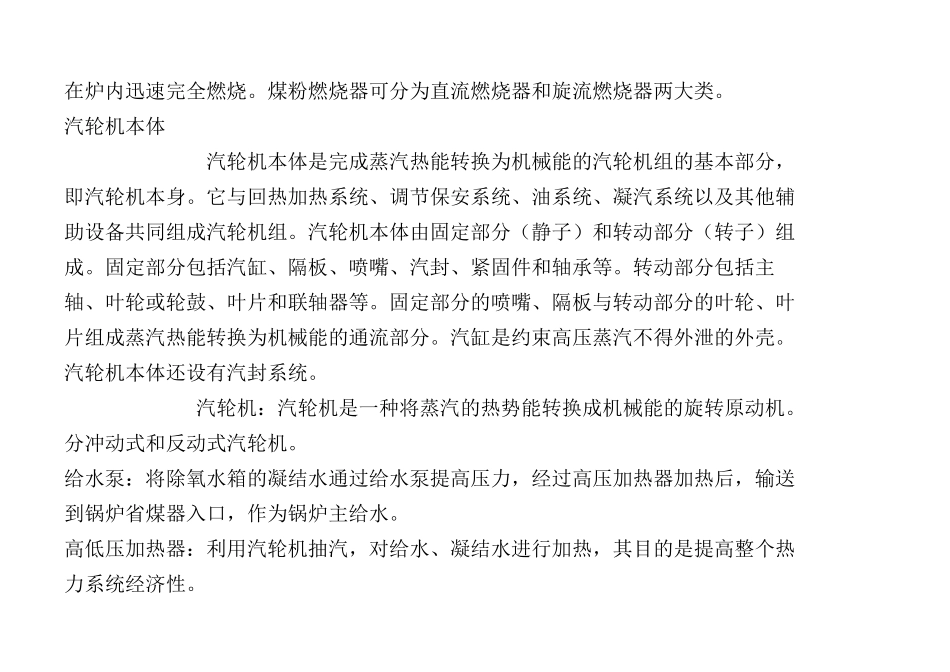 在炉内迅速完全燃烧。煤粉燃烧器可分为直流燃烧器和旋流燃烧器两大类。
汽轮机本体

汽轮机本体是完成蒸汽热能转换为机械能的汽轮机组的基本部分，即汽轮机本身。它与回热加热系统、调节保安系统、油系统、凝汽系统以及其他辅助设备共同组成汽轮机组。汽轮机本体由固定部分（静子）和转动部分（转子）组成。固定部分包括汽缸、隔板、喷嘴、汽封、紧固件和轴承等。转动部分包括主轴、叶轮或轮鼓、叶片和联轴器等。固定部分的喷嘴、隔板与转动部分的叶轮、叶片组成蒸汽热能转换为机械能的通流部分。汽缸是约束高压蒸汽不得外泄的外壳。汽轮机本体还设有汽封系统。

汽轮机：汽轮机是一种将蒸汽的热势能转换成机械能的旋转原动机。分冲动式和反动式汽轮机。
给水泵：将除氧水箱的凝结水通过给水泵提高压力，经过高压加热器加热后，输送到锅炉省煤器入口，作为锅炉主给水。
高低压加热器：利用汽轮机抽汽，对给水、凝结水进行加热，其目的是提高整个热力系统经济性。